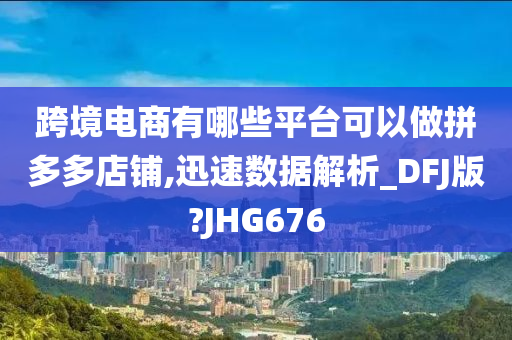 跨境电商有哪些平台可以做拼多多店铺,迅速数据解析_DFJ版?JHG676